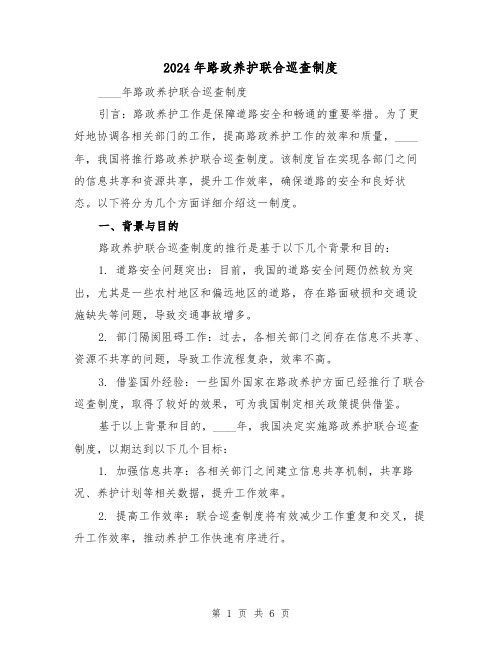 2024年路政养护联合巡查制度

____年路政养护联合巡查制度

引言：路政养护工作是保障道路安全和畅通的重要举措。为了更好地协调各相关部门的工作，提高路政养护工作的效率和质量，____年，我国将推行路政养护联合巡查制度。该制度旨在实现各部门之间的信息共享和资源共享，提升工作效率，确保道路的安全和良好状态。以下将分为几个方面详细介绍这一制度。

一、背景与目的

路政养护联合巡查制度的推行是基于以下几个背景和目的：

1. 道路安全问题突出：目前，我国的道路安全问题仍然较为突出，尤其是一些农村地区和偏远地区的道路，存在路面破损和交通设施缺失等问题，导致交通事故增多。

2. 部门隔阂阻碍工作：过去，各相关部门之间存在信息不共享、资源不共享的问题，导致工作流程复杂，效率不高。

3. 借鉴国外经验：一些国外国家在路政养护方面已经推行了联合巡查制度，取得了较好的效果，可为我国制定相关政策提供借鉴。

基于以上背景和目的，____年，我国决定实施路政养护联合巡查制度，以期达到以下几个目标：

1. 加强信息共享：各相关部门之间建立信息共享机制，共享路况、养护计划等相关数据，提升工作效率。

2. 提高工作效率：联合巡查制度将有效减少工作重复和交叉，提升工作效率，推动养护工作快速有序进行。

第 1 页 共 6 页